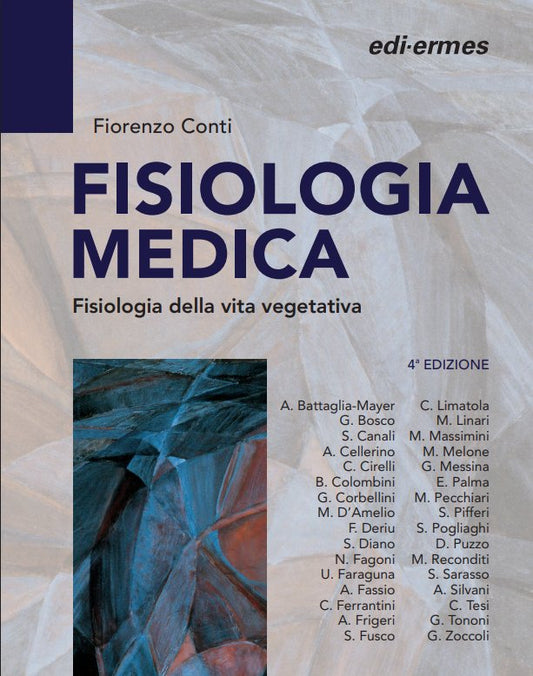 edi·ermes

Fiorenzo Conti

FISIOLOGIA MEDICA

Fisiologia della vita vegetativa

4ª EDIZIONE

A. Battaglia-Mayer
G. Bosco
S. Canali
A. Cellerino
C. Cirelli
B. Colombini
G. Corbellini
M. D'Amelio
F. Deriu
S. Diano
N. Fagoni
U. Faraguna
A. Fassio
C. Ferrantini
A. Frigeri
S. Fusco

C. Limatola
M. Linari
M. Massimini
M. Melone
G. Messina
E. Palma
M. Pecchiari
S. Pifferi
S. Pogliaghi
D. Puzzo
M. Reconditi
S. Sarasso
A. Silvani
C. Tesi
G. Tononi
G. Zoccoli